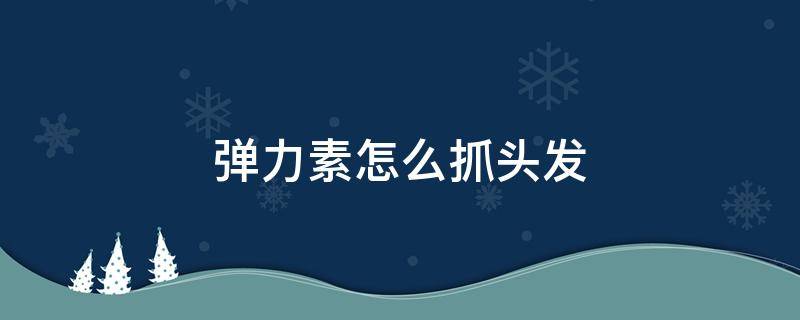 弹力素怎么抓头发